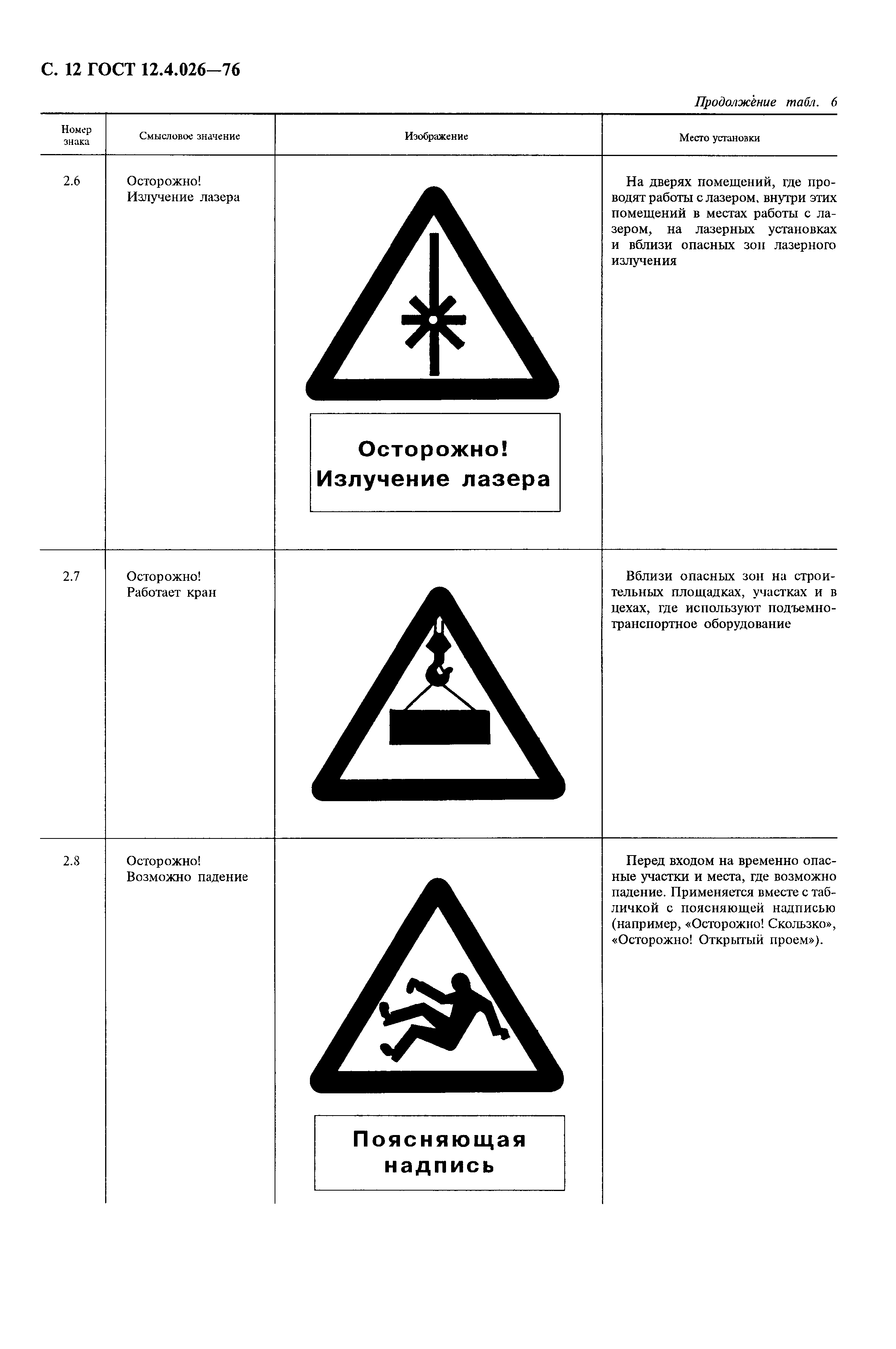 С. 12 ГОСТ 12.4.026—76

Продолжение табл. 6

| Номер знака | Смысловое значение | Изображение | Место установки |
|---|---|---|---|
| 2.6 | Осторожно! Излучение лазера | Осторожно! Излучение лазера | На дверях помещений, где проводят работы с лазером, внутри этих помещений в местах работы с лазером, на лазерных установках и вблизи опасных зон лазерного излучения |
| 2.7 | Осторожно! Работает кран | | Вблизи опасных зон на строительных площадках, участках и в цехах, где используют подъемно-транспортное оборудование |
| 2.8 | Осторожно! Возможно падение | Поясняющая надпись | Перед входом на временно опасные участки и места, где возможно падение. Применяется вместе с табличкой с поясняющей надписью (например, «Осторожно! Скользко», «Осторожно! Открытый проем»). |